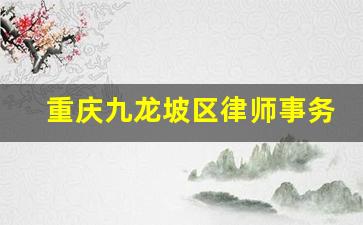 重庆九龙坡区律师事务